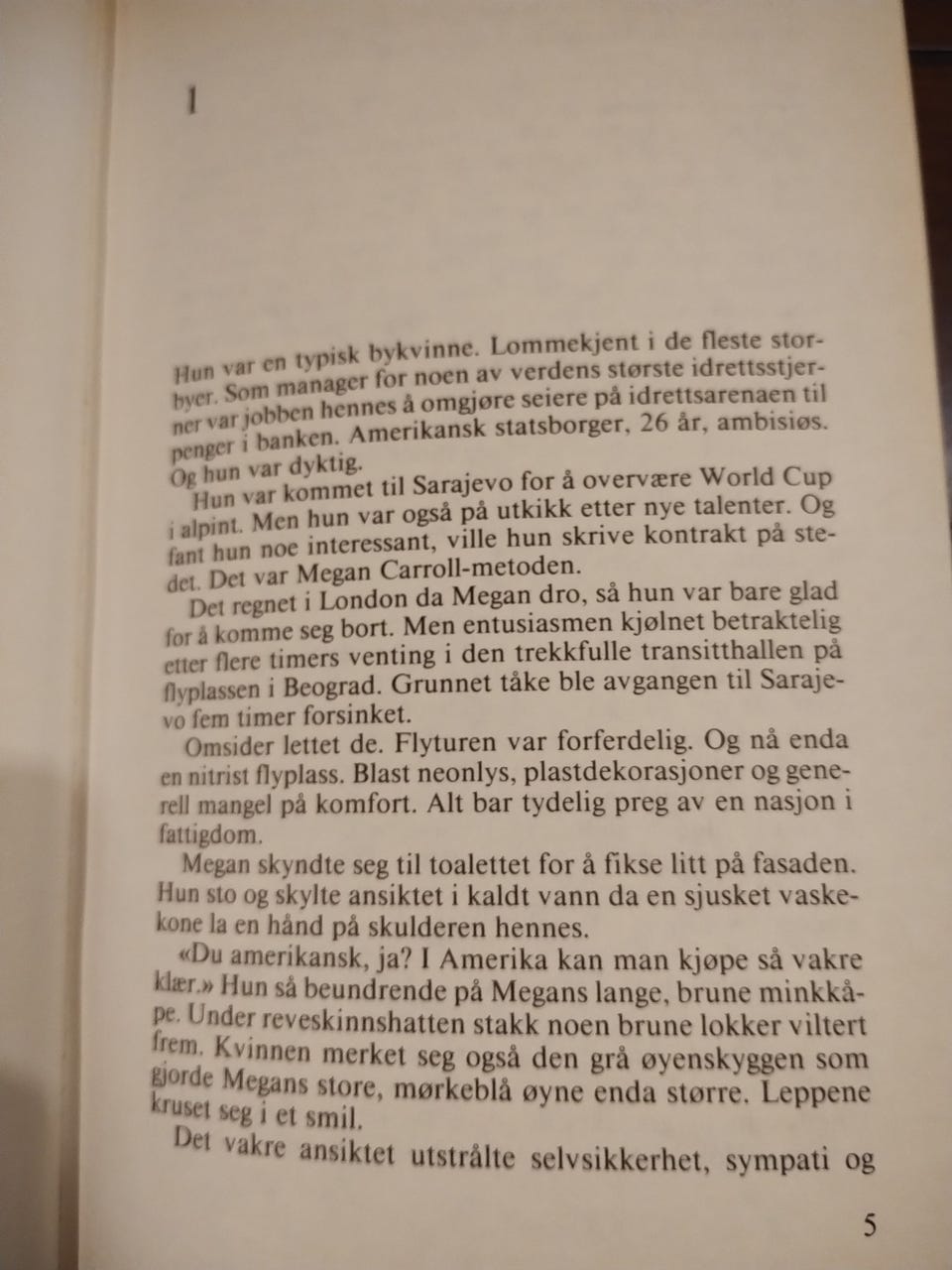 1

Hun var en typisk bykvinne. Lommekjent i de fleste storbyer. Som manager for noen av verdens største idrettsstjerner var jobben hennes å omgjøre seiere på idrettsarenaen til penger i banken. Amerikansk statsborger, 26 år, ambisiøs. Og hun var dyktig.

Hun var kommet til Sarajevo for å overvære World Cup i alpint. Men hun var også på utkikk etter nye talenter. Og fant hun noe interessant, ville hun skrive kontrakt på stedet. Det var Megan Carroll-metoden.

Det regnet i London da Megan dro, så hun var bare glad for å komme seg bort. Men entusiasmen kjølnet betraktelig etter flere timers venting i den trekkfulle transitthallen på flyplassen i Beograd. Grunnet tåke ble avgangen til Sarajevo fem timer forsinket.

Omsider lettet de. Flyturen var forferdelig. Og nå enda en nitrist flyplass. Blast neonlys, plastdekorasjoner og generell mangel på komfort. Alt bar tydelig preg av en nasjon i fattigdom.

Megan skyndte seg til toalettet for å fikse litt på fasaden. Hun sto og skylte ansiktet i kaldt vann da en sjusket vaskekone la en hånd på skulderen hennes.

«Du amerikansk, ja? I Amerika kan man kjøpe så vakre klær.» Hun så beundrende på Megans lange, brune minkkåpe. Under reveskinnshatten stakk noen brune lokker viltert frem. Kvinnen merket seg også den grå øyenskyggen som gjorde Megans store, mørkeblå øyne enda større. Leppene kruset seg i et smil.

Det vakre ansiktet utstrålte selvsikkerhet, sympati og

5